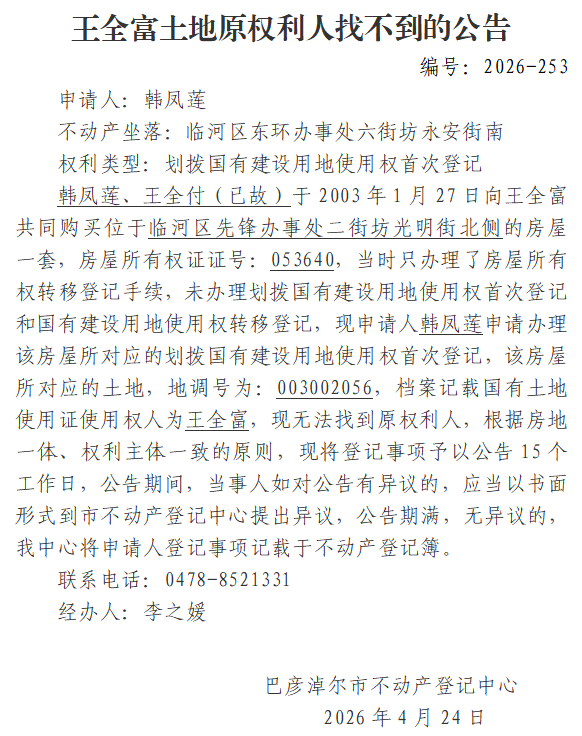 王全富土地原权利人找不到的公告

编号：2026-253

申请人：韩凤莲

不动产坐落：临河区东环办事处六街坊永安街南

权利类型：划拨国有建设用地使用权首次登记

韩凤莲、王全付（已故）于 2003 年 1 月 27 日向王全富共同购买位于临河区先锋办事处二街坊光明街北侧的房屋一套，房屋所有权证证号：053640，当时只办理了房屋所有权转移登记手续，未办理划拨国有建设用地使用权首次登记和国有建设用地使用权转移登记，现申请人韩凤莲申请办理该房屋所对应的划拨国有建设用地使用权首次登记，该房屋所对应的土地，地调号为：003002056，档案记载国有土地使用证使用权人为王全富，现无法找到原权利人，根据房地一体、权利主体一致的原则，现将登记事项予以公告 15 个工作日，公告期间，当事人如对公告有异议的，应当以书面形式到市不动产登记中心提出异议，公告期满，无异议的，我中心将申请人登记事项记载于不动产登记簿。

联系电话：0478-8521331

经办人：李之媛

巴彦淖尔市不动产登记中心

2026 年 4 月 24 日